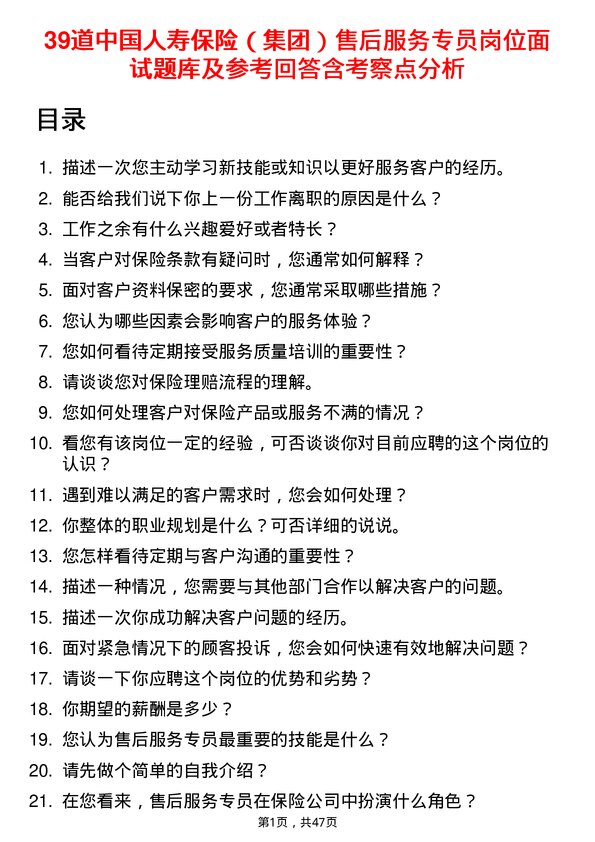 39道中国人寿保险（集团）售后服务专员岗位面试题库及参考回答含考察点分析

目录

1. 描述一次您主动学习新技能或知识以更好服务客户的经历。
2. 能否给我们说下你上一份工作离职的原因是什么？
3. 工作之余有什么兴趣爱好或者特长？
4. 当客户对保险条款有疑问时，您通常如何解释？
5. 面对客户资料保密的要求，您通常采取哪些措施？
6. 您认为哪些因素会影响客户的服务体验？
7. 您如何看待定期接受服务质量培训的重要性？
8. 请谈谈您对保险理赔流程的理解。
9. 您如何处理客户对保险产品或服务不满的情况？
10. 看您有该岗位一定的经验，可否谈谈你对目前应聘的这个岗位的认识？
11. 遇到难以满足的客户需求时，您会如何处理？
12. 你整体的职业规划是什么？可否详细的说说。
13. 您怎样看待定期与客户沟通的重要性？
14. 描述一种情况，您需要与其他部门合作以解决客户的问题。
15. 描述一次你成功解决客户问题的经历。
16. 面对紧急情况下的顾客投诉，您会如何快速有效地解决问题？
17. 请谈一下你应聘这个岗位的优势和劣势？
18. 你期望的薪酬是多少？
19. 您认为售后服务专员最重要的技能是什么？
20. 请先做个简单的自我介绍？
21. 在您看来，售后服务专员在保险公司中扮演什么角色？

第1页，共47页